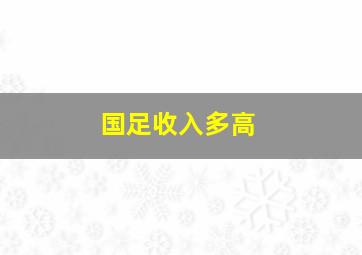 国足收入多高